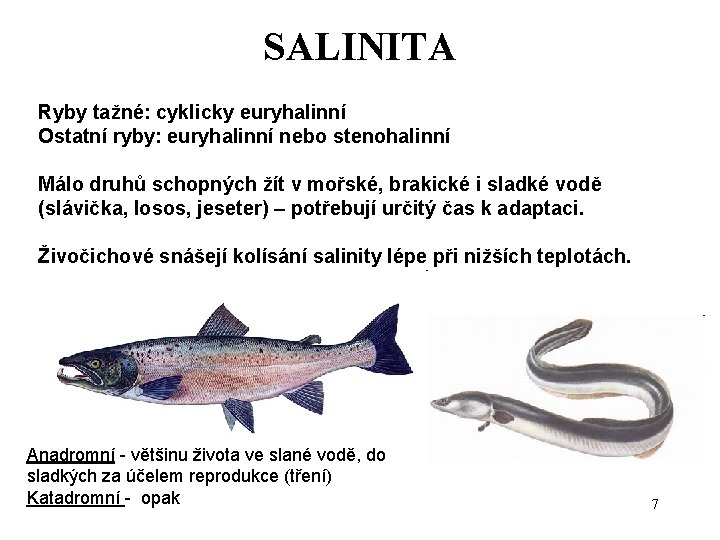 SALINITA

Ryby tažné: cyklicky euryhalinní
Ostatní ryby: euryhalinní nebo stenohalinní

Málo druhů schopných žít v mořské, brakické i sladké vodě (slávička, losos, jeseter) – potřebují určitý čas k adaptaci.

Živočichové snášejí kolísání salinity lépe při nižších teplotách.

Anadromní - většinu života ve slané vodě, do sladkých za účelem reprodukce (tření)
Katadromní - opak

7